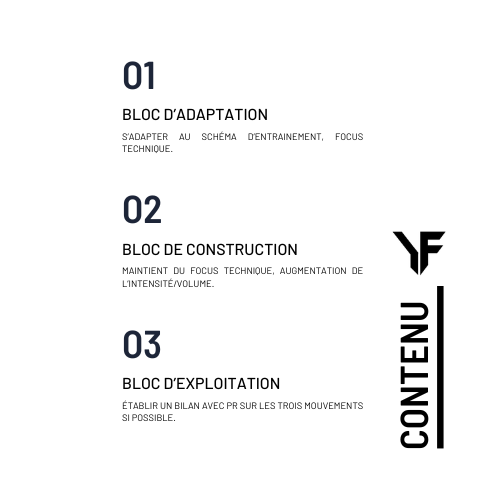 01

BLOC D'ADAPTATION

S'ADAPTER AU SCHÉMA D'ENTRAINEMENT, FOCUS TECHNIQUE.

02

BLOC DE CONSTRUCTION

MAINTIENT DU FOCUS TECHNIQUE, AUGMENTATION DE L'INTENSITÉ/VOLUME.

03

BLOC D'EXPLOITATION

ÉTABLIR UN BILAN AVEC PR SUR LES TROIS MOUVEMENTS SI POSSIBLE.

YF

CONTENU